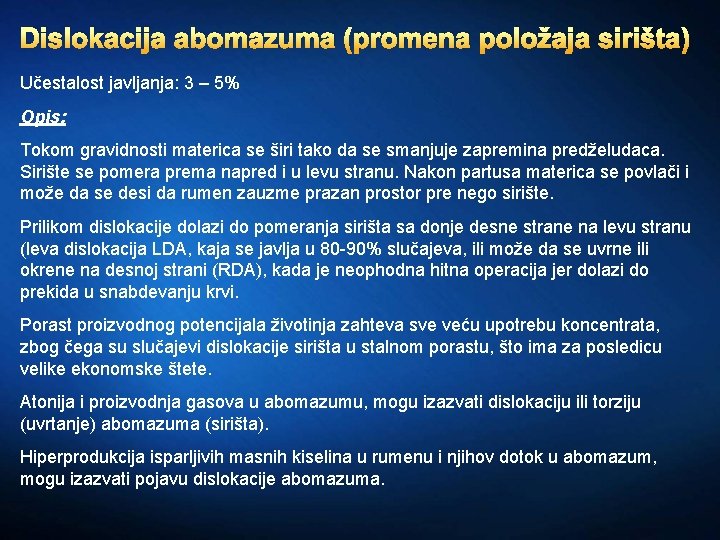 Dislokacija abomazuma (promena položaja sirišta)

Učestalost javljanja: 3 – 5%

Opis:

Tokom gravidnosti materica se širi tako da se smanjuje zapremina predželudaca. Sirište se pomera prema napred i u levu stranu. Nakon partusa materica se povlači i može da se desi da rumen zauzme prazan prostor pre nego sirište.

Prilikom dislokacije dolazi do pomeranja sirišta sa donje desne strane na levu stranu (leva dislokacija LDA, kaja se javlja u 80-90% slučajeva, ili može da se uvrne ili okrene na desnoj strani (RDA), kada je neophodna hitna operacija jer dolazi do prekida u snabdevanju krvi.

Porast proizvodnog potencijala životinja zahteva sve veću upotrebu koncentrata, zbog čega su slučajevi dislokacije sirišta u stalnom porastu, što ima za posledicu velike ekonomske štete.

Atonija i proizvodnja gasova u abomazumu, mogu izazvati dislokaciju ili torziju (uvrtanje) abomazuma (sirišta).

Hiperprodukcija isparljivih masnih kiselina u rumenu i njihov dotok u abomazum, mogu izazvati pojavu dislokacije abomazuma.